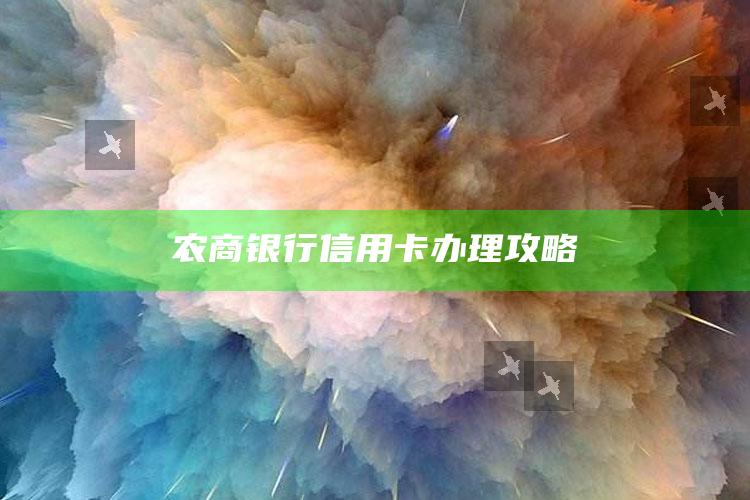 农商银行信用卡办理攻略